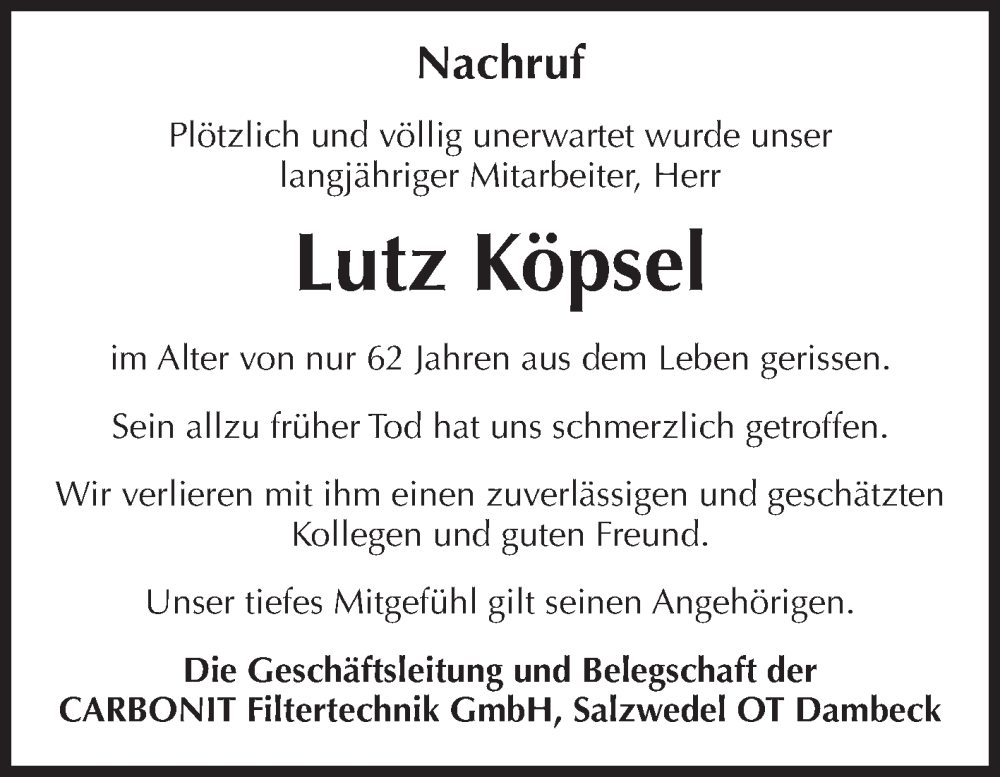 Nachruf

Plötzlich und völlig unerwartet wurde unser langjähriger Mitarbeiter, Herr

Lutz Köpsel

im Alter von nur 62 Jahren aus dem Leben gerissen.

Sein allzu früher Tod hat uns schmerzlich getroffen.

Wir verlieren mit ihm einen zuverlässigen und geschätzten Kollegen und guten Freund.

Unser tiefes Mitgefühl gilt seinen Angehörigen.

Die Geschäftsleitung und Belegschaft der
CARBONIT Filtertechnik GmbH, Salzwedel OT Dambeck